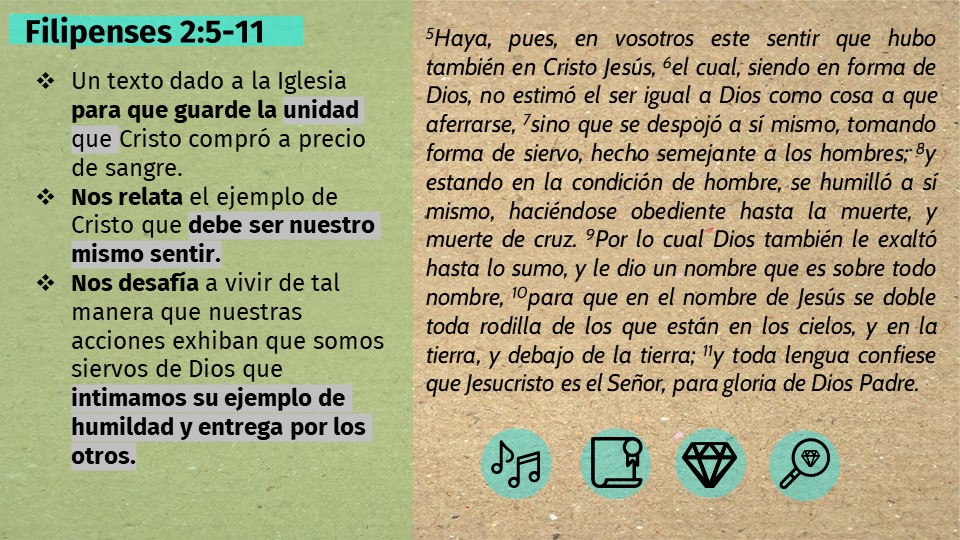 Filipenses 2:5-11

❖ Un texto dado a la Iglesia para que guarde la unidad que Cristo compró a precio de sangre.
❖ Nos relata el ejemplo de Cristo que debe ser nuestro mismo sentir.
❖ Nos desafía a vivir de tal manera que nuestras acciones exhiban que somos siervos de Dios que intimamos su ejemplo de humildad y entrega por los otros.

$^{5}$Haya, pues, en vosotros este sentir que hubo también en Cristo Jesús, $^{6}$el cual, siendo en forma de Dios, no estimó el ser igual a Dios como cosa a que aferrarse, $^{7}$sino que se despojó a sí mismo, tomando forma de siervo, hecho semejante a los hombres; $^{8}$y estando en la condición de hombre, se humilló a sí mismo, haciéndose obediente hasta la muerte, y muerte de cruz. $^{9}$Por lo cual Dios también le exaltó hasta lo sumo, y le dio un nombre que es sobre todo nombre, $^{10}$para que en el nombre de Jesús se doble toda rodilla de los que están en los cielos, y en la tierra, y debajo de la tierra; $^{11}$y toda lengua confiese que Jesucristo es el Señor, para gloria de Dios Padre.